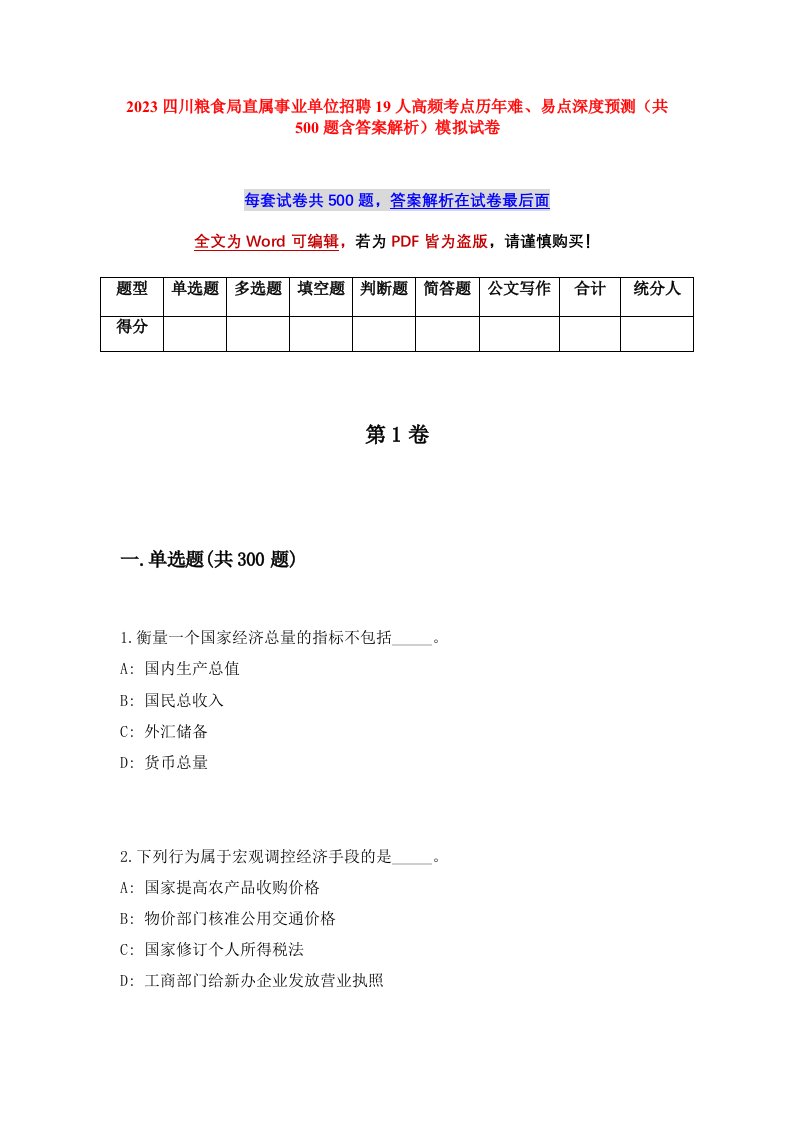 2023 四川粮食局直属事业单位招聘 19 人高频考点历年难、易点深度预测（共 500 题含答案解析）模拟试卷

每套试卷共 500 题，答案解析在试卷最后面

全文为 Word 可编辑，若为 PDF 皆为盗版，请谨慎购买！

| 题型 | 单选题 | 多选题 | 填空题 | 判断题 | 简答题 | 公文写作 | 合计 | 统分人 |
|---|---|---|---|---|---|---|---|---|
| 得分 | | | | | | | | |

第 1 卷

一.单选题(共 300 题)

1.衡量一个国家经济总量的指标不包括_____。
A: 国内生产总值
B: 国民总收入
C: 外汇储备
D: 货币总量

2.下列行为属于宏观调控经济手段的是_____。
A: 国家提高农产品收购价格
B: 物价部门核准公用交通价格
C: 国家修订个人所得税法
D: 工商部门给新办企业发放营业执照